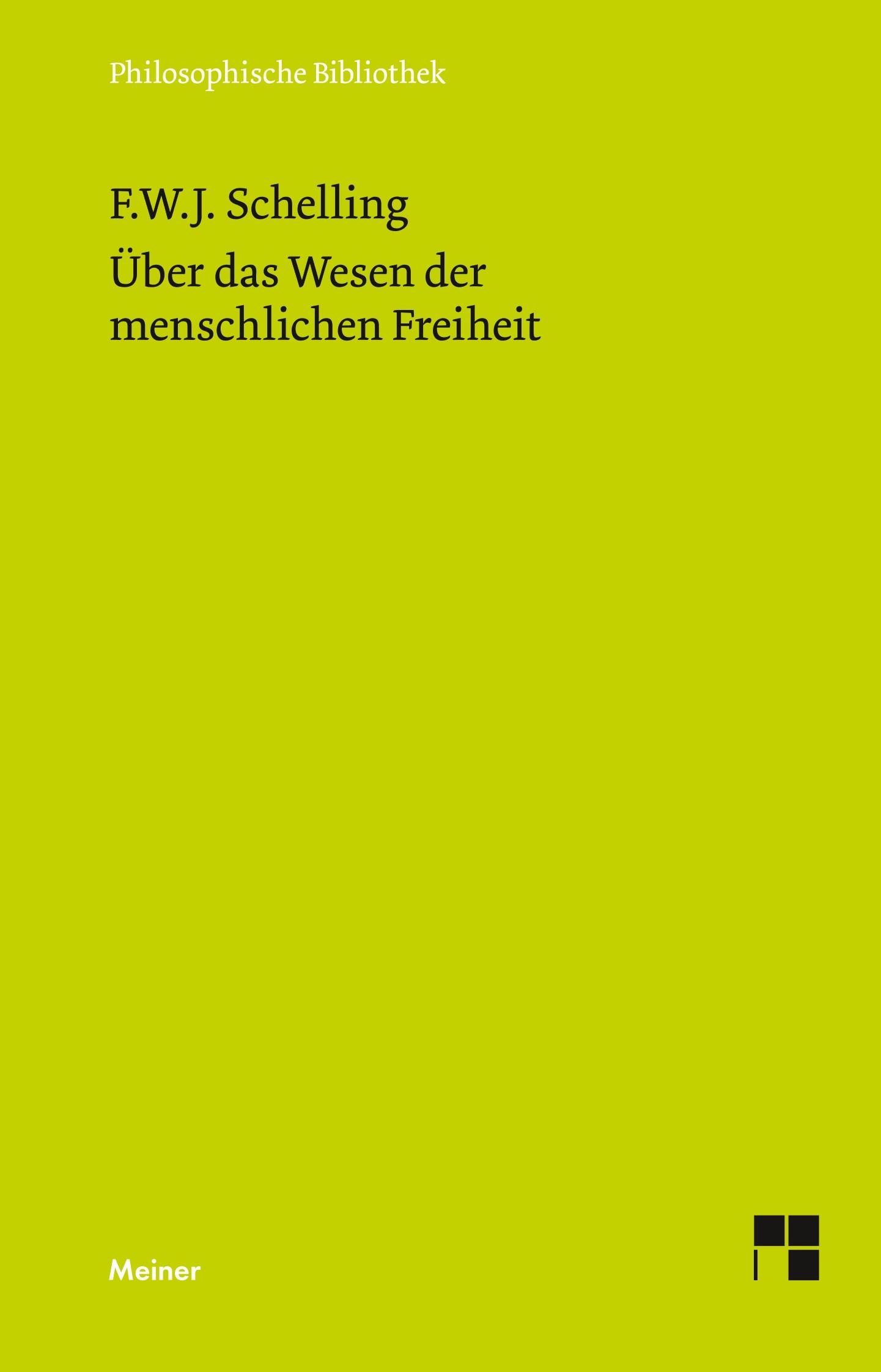 Philosophische Bibliothek

F.W.J. Schelling

Über das Wesen der menschlichen Freiheit

Meiner